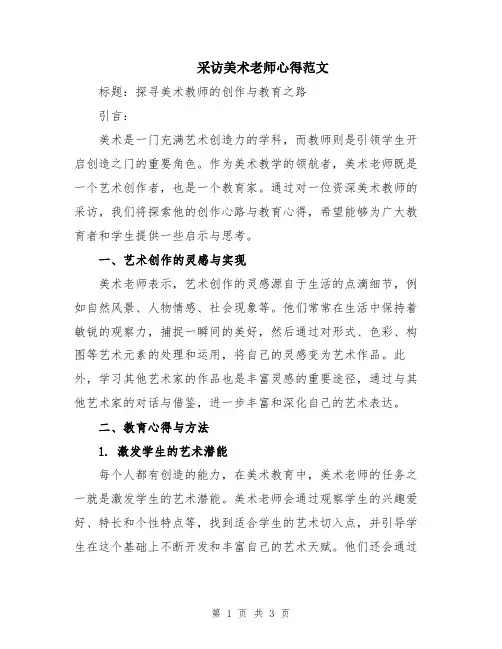 采访美术老师心得范文

标题：探寻美术教师的创作与教育之路

引言：

美术是一门充满艺术创造力的学科，而教师则是引领学生开启创造之门的重要角色。作为美术教学的领航者，美术老师既是一个艺术创作者，也是一个教育家。通过对一位资深美术教师的采访，我们将探索他的创作心路与教育心得，希望能够为广大教育者和学生提供一些启示与思考。

一、艺术创作的灵感与实现

美术老师表示，艺术创作的灵感源自于生活的点滴细节，例如自然风景、人物情感、社会现象等。他们常常在生活中保持着敏锐的观察力，捕捉一瞬间的美好，然后通过对形式、色彩、构图等艺术元素的处理和运用，将自己的灵感变为艺术作品。此外，学习其他艺术家的作品也是丰富灵感的重要途径，通过与其他艺术家的对话与借鉴，进一步丰富和深化自己的艺术表达。

二、教育心得与方法

1. 激发学生的艺术潜能

每个人都有创造的能力，在美术教育中，美术老师的任务之一就是激发学生的艺术潜能。美术老师会通过观察学生的兴趣爱好、特长和个性特点等，找到适合学生的艺术切入点，并引导学生在这个基础上不断开发和丰富自己的艺术天赋。他们还会通过

第 1 页 共 3 页